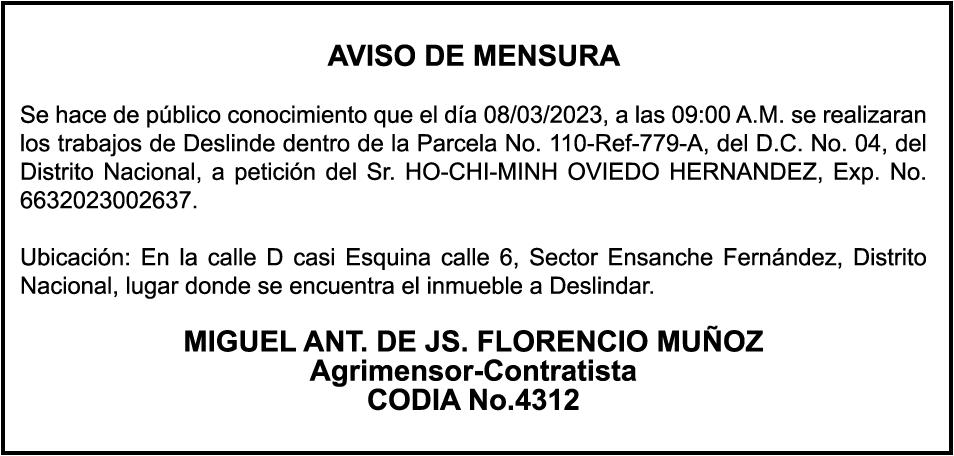 AVISO DE MENSURA

Se hace de público conocimiento que el día 08/03/2023, a las 09:00 A.M. se realizaran los trabajos de Deslinde dentro de la Parcela No. 110-Ref-779-A, del D.C. No. 04, del Distrito Nacional, a petición del Sr. HO-CHI-MINH OVIEDO HERNANDEZ, Exp. No. 6632023002637.

Ubicación: En la calle D casi Esquina calle 6, Sector Ensanche Fernández, Distrito Nacional, lugar donde se encuentra el inmueble a Deslindar.

MIGUEL ANT. DE JS. FLORENCIO MUÑOZ
Agrimensor-Contratista
CODIA No.4312